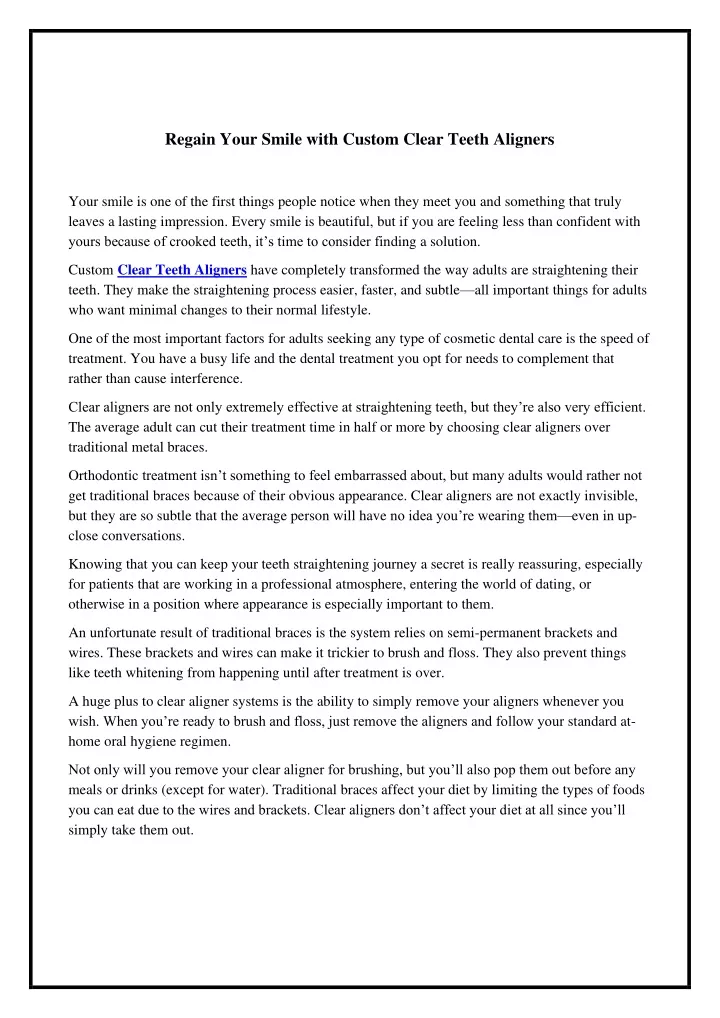 Regain Your Smile with Custom Clear Teeth Aligners

Your smile is one of the first things people notice when they meet you and something that truly leaves a lasting impression. Every smile is beautiful, but if you are feeling less than confident with yours because of crooked teeth, it's time to consider finding a solution.

Custom Clear Teeth Aligners have completely transformed the way adults are straightening their teeth. They make the straightening process easier, faster, and subtle—all important things for adults who want minimal changes to their normal lifestyle.

One of the most important factors for adults seeking any type of cosmetic dental care is the speed of treatment. You have a busy life and the dental treatment you opt for needs to complement that rather than cause interference.

Clear aligners are not only extremely effective at straightening teeth, but they're also very efficient. The average adult can cut their treatment time in half or more by choosing clear aligners over traditional metal braces.

Orthodontic treatment isn't something to feel embarrassed about, but many adults would rather not get traditional braces because of their obvious appearance. Clear aligners are not exactly invisible, but they are so subtle that the average person will have no idea you're wearing them—even in up-close conversations.

Knowing that you can keep your teeth straightening journey a secret is really reassuring, especially for patients that are working in a professional atmosphere, entering the world of dating, or otherwise in a position where appearance is especially important to them.

An unfortunate result of traditional braces is the system relies on semi-permanent brackets and wires. These brackets and wires can make it trickier to brush and floss. They also prevent things like teeth whitening from happening until after treatment is over.

A huge plus to clear aligner systems is the ability to simply remove your aligners whenever you wish. When you're ready to brush and floss, just remove the aligners and follow your standard at-home oral hygiene regimen.

Not only will you remove your clear aligner for brushing, but you'll also pop them out before any meals or drinks (except for water). Traditional braces affect your diet by limiting the types of foods you can eat due to the wires and brackets. Clear aligners don't affect your diet at all since you'll simply take them out.